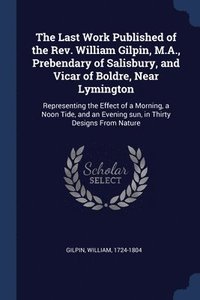 The Last Work Published of the Rev. William Gilpin, M.A., Prebendary of Salisbury, and Vicar of Boldre, Near Lymington

Representing the Effect of a Morning, a Noon Tide, and an Evening sun, in Thirty Designs From Nature

Scholar SELECT

GILPIN, WILLIAM, 1724-1804